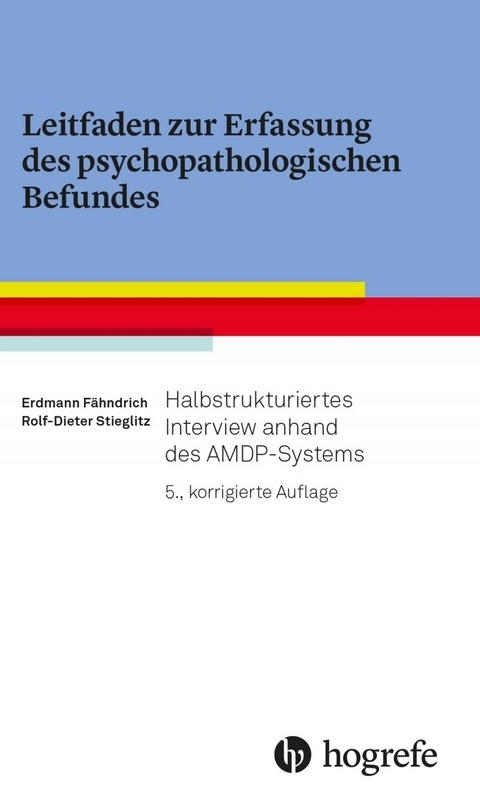 Leitfaden zur Erfassung des psychopathologischen Befundes

Erdmann Fähndrich
Rolf-Dieter Stieglitz

Halbstrukturiertes Interview anhand des AMDP-Systems

5., korrigierte Auflage

hogrefe